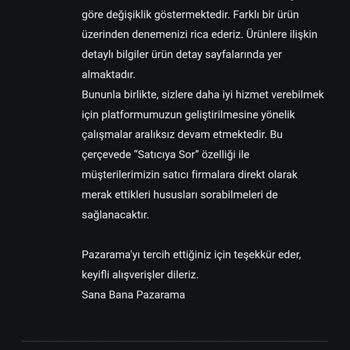 göre değişiklik göstermektedir. Farklı bir ürün üzerinden denemenizi rica ederiz. Ürünlere ilişkin detaylı bilgiler ürün detay sayfalarında yer almaktadır.
Bununla birlikte, sizlere daha iyi hizmet verebilmek için platformumuzun geliştirilmesine yönelik çalışmalar aralıksız devam etmektedir. Bu çerçevede "Satıcıya Sor" özelliği ile müşterilerimizin satıcı firmalara direkt olarak merak ettikleri hususları sorabilmeleri de sağlanacaktır.

Pazarama'yı tercih ettiğiniz için teşekkür eder, keyifli alışverişler dileriz.
Sana Bana Pazarama